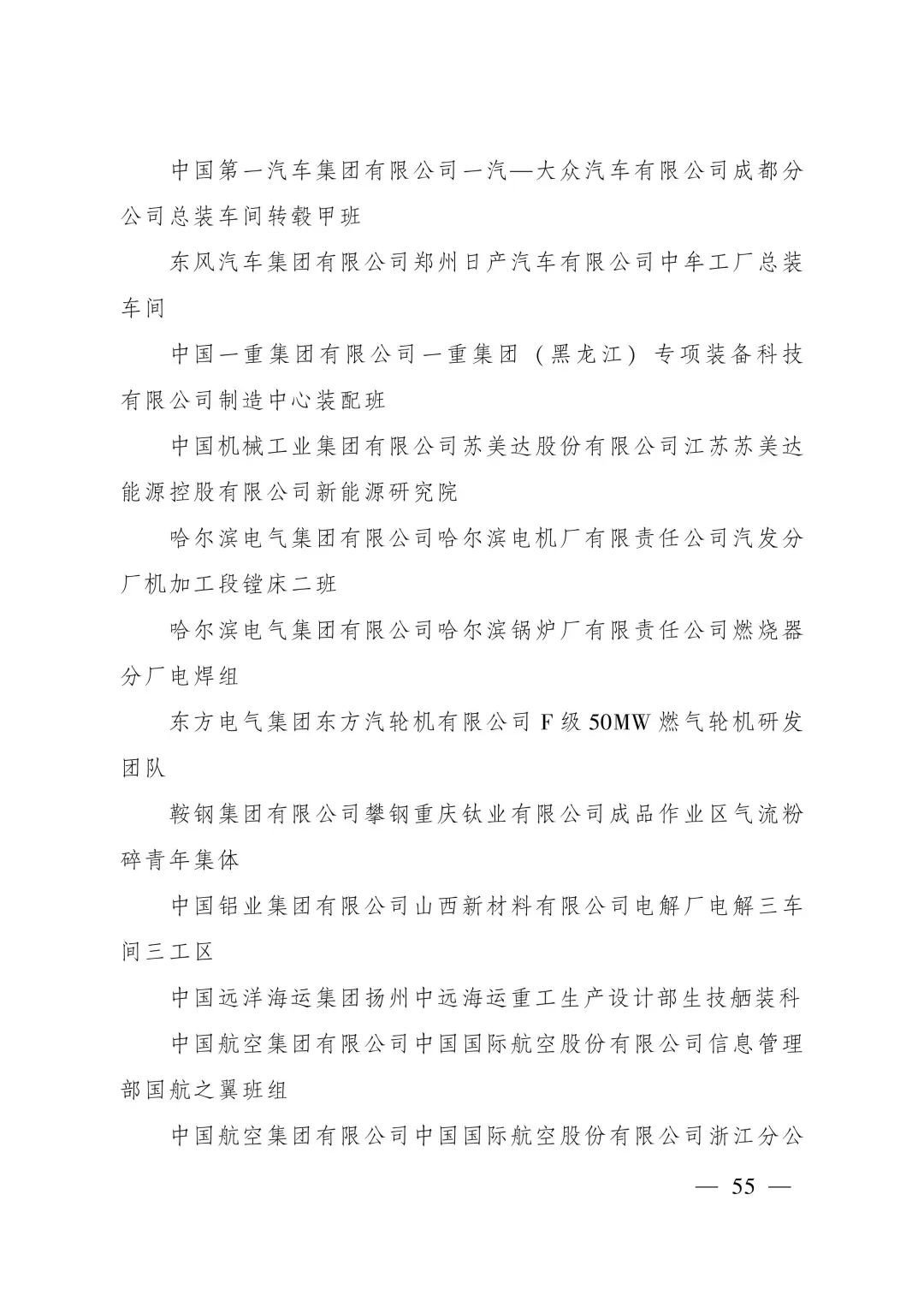 中国第一汽车集团有限公司一汽—大众汽车有限公司成都分公司总装车间转毂甲班

东风汽车集团有限公司郑州日产汽车有限公司中牟工厂总装车间

中国一重集团有限公司一重集团（黑龙江）专项装备科技有限公司制造中心装配班

中国机械工业集团有限公司苏美达股份有限公司江苏苏美达能源控股有限公司新能源研究院

哈尔滨电气集团有限公司哈尔滨电机厂有限责任公司汽发分厂机加工段镗床二班

哈尔滨电气集团有限公司哈尔滨锅炉厂有限责任公司燃烧器分厂电焊组

东方电气集团东方汽轮机有限公司 F 级 50MW 燃气轮机研发团队

鞍钢集团有限公司攀钢重庆钛业有限公司成品作业区气流粉碎青年集体

中国铝业集团有限公司山西新材料有限公司电解厂电解三车间三工区

中国远洋海运集团扬州中远海运重工生产设计部生技舾装科

中国航空集团有限公司中国国际航空股份有限公司信息管理部国航之翼班组

中国航空集团有限公司中国国际航空股份有限公司浙江分公

— 55 —